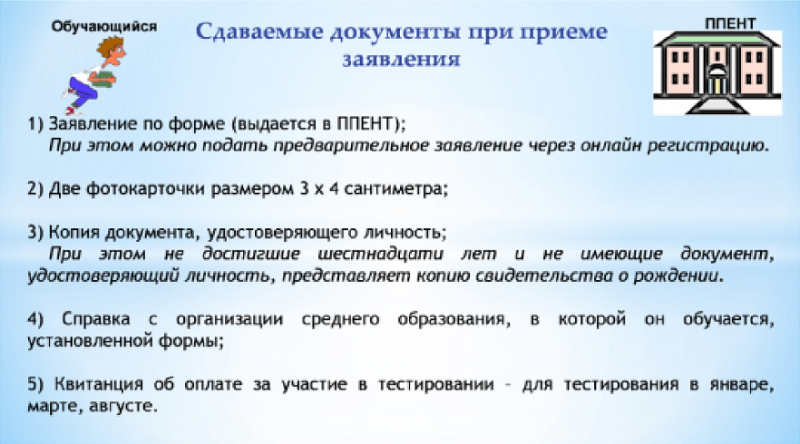 Обучающийся

Сдаваемые документы при приеме заявления

ППЕНТ

1) Заявление по форме (выдается в ППЕНТ);
При этом можно подать предварительное заявление через онлайн регистрацию.

2) Две фотокарточки размером 3 х 4 сантиметра;

3) Копия документа, удостоверяющего личность;
При этом не достигшие шестнадцати лет и не имеющие документ, удостоверяющий личность, представляет копию свидетельства о рождении.

4) Справка с организации среднего образования, в которой он обучается, установленной формы;

5) Квитанция об оплате за участие в тестировании – для тестирования в январе, марте, августе.